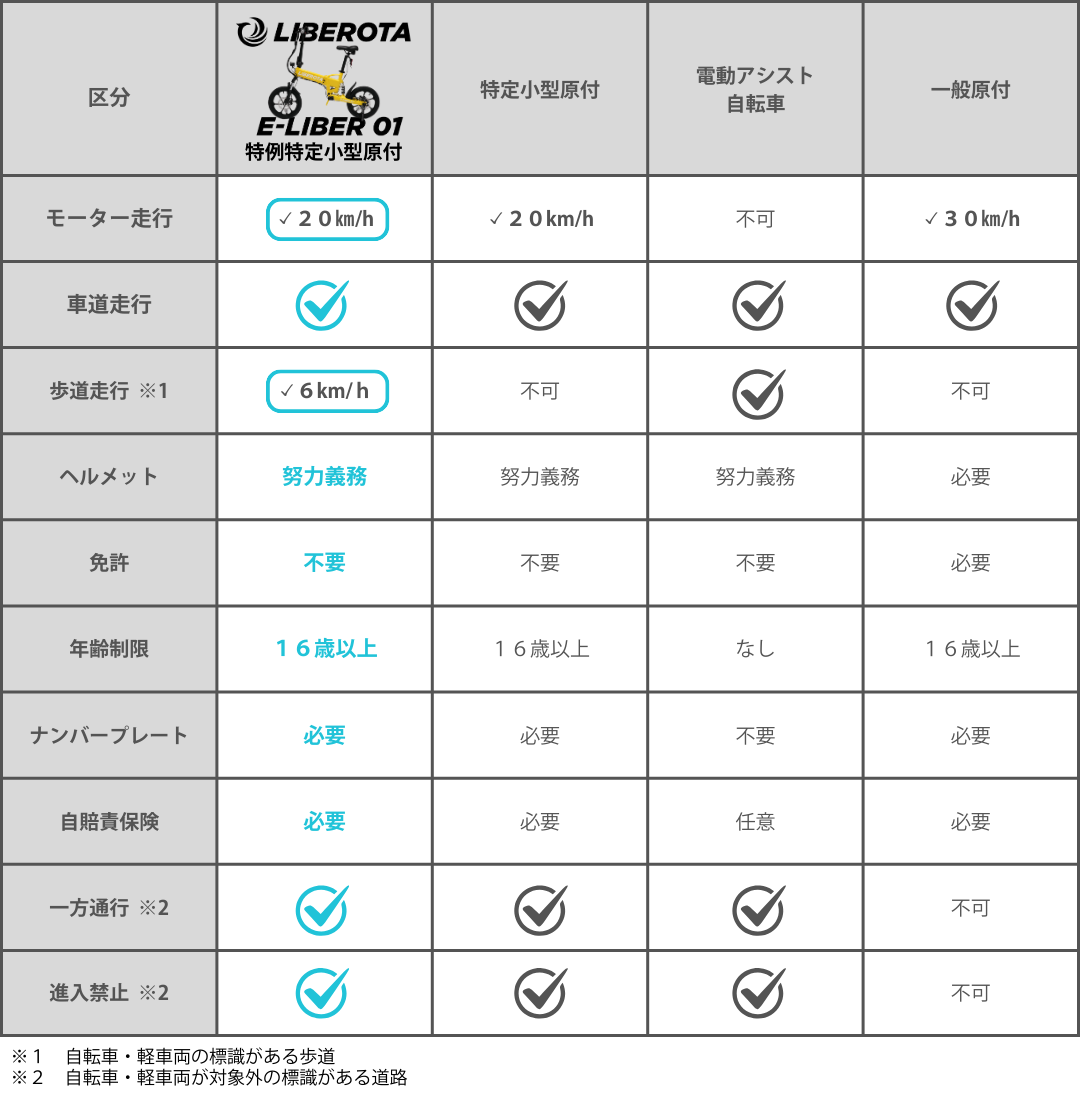 | 区分 | LIBEROTA E-LIBER 01 特例特定小型原付 | 特定小型原付 | 電動アシスト自転車 | 一般原付 |
|---|---|---|---|---|
| モーター走行 | ✓２０㎞/h | ✓２０km/h | 不可 | ✓３０㎞/h |
| 車道走行 | ✓ | ✓ | ✓ | ✓ |
| 歩道走行 ※1 | ✓６km/h | 不可 | ✓ | 不可 |
| ヘルメット | 努力義務 | 努力義務 | 努力義務 | 必要 |
| 免許 | 不要 | 不要 | 不要 | 必要 |
| 年齢制限 | １６歳以上 | １６歳以上 | なし | １６歳以上 |
| ナンバープレート | 必要 | 必要 | 不要 | 必要 |
| 自賠責保険 | 必要 | 必要 | 任意 | 必要 |
| 一方通行 ※2 | ✓ | ✓ | ✓ | 不可 |
| 進入禁止 ※2 | ✓ | ✓ | ✓ | 不可 |

※１　自転車・軽車両の標識がある歩道
※２　自転車・軽車両が対象外の標識がある道路